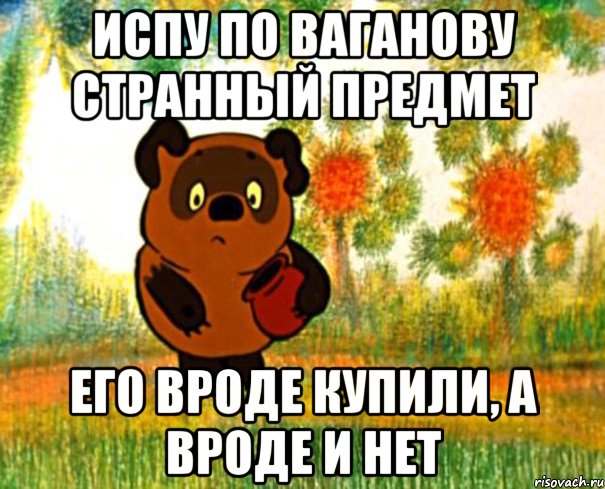 ИСПУ ПО ВАГАНОВУ СТРАННЫЙ ПРЕДМЕТ

ЕГО ВРОДЕ КУПИЛИ, А ВРОДЕ И НЕТ

risovach.ru